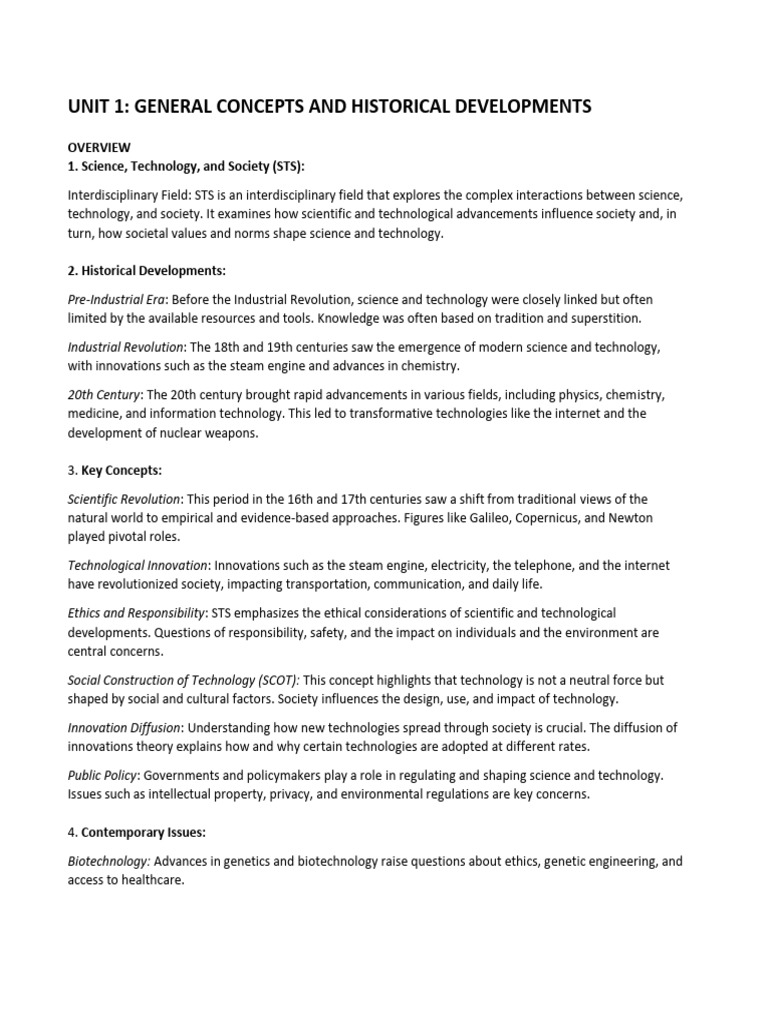 UNIT 1: GENERAL CONCEPTS AND HISTORICAL DEVELOPMENTS

OVERVIEW
1. Science, Technology, and Society (STS):

Interdisciplinary Field: STS is an interdisciplinary field that explores the complex interactions between science, technology, and society. It examines how scientific and technological advancements influence society and, in turn, how societal values and norms shape science and technology.

2. Historical Developments:

Pre-Industrial Era: Before the Industrial Revolution, science and technology were closely linked but often limited by the available resources and tools. Knowledge was often based on tradition and superstition.

Industrial Revolution: The 18th and 19th centuries saw the emergence of modern science and technology, with innovations such as the steam engine and advances in chemistry.

20th Century: The 20th century brought rapid advancements in various fields, including physics, chemistry, medicine, and information technology. This led to transformative technologies like the internet and the development of nuclear weapons.

3. Key Concepts:

Scientific Revolution: This period in the 16th and 17th centuries saw a shift from traditional views of the natural world to empirical and evidence-based approaches. Figures like Galileo, Copernicus, and Newton played pivotal roles.

Technological Innovation: Innovations such as the steam engine, electricity, the telephone, and the internet have revolutionized society, impacting transportation, communication, and daily life.

Ethics and Responsibility: STS emphasizes the ethical considerations of scientific and technological developments. Questions of responsibility, safety, and the impact on individuals and the environment are central concerns.

Social Construction of Technology (SCOT): This concept highlights that technology is not a neutral force but shaped by social and cultural factors. Society influences the design, use, and impact of technology.

Innovation Diffusion: Understanding how new technologies spread through society is crucial. The diffusion of innovations theory explains how and why certain technologies are adopted at different rates.

Public Policy: Governments and policymakers play a role in regulating and shaping science and technology. Issues such as intellectual property, privacy, and environmental regulations are key concerns.

4. Contemporary Issues:

Biotechnology: Advances in genetics and biotechnology raise questions about ethics, genetic engineering, and access to healthcare.